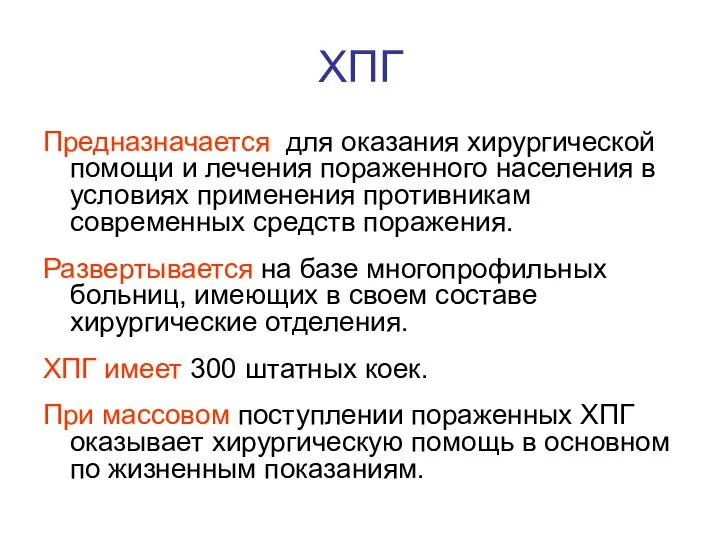 ХПГ

Предназначается для оказания хирургической помощи и лечения пораженного населения в условиях применения противникам современных средств поражения.

Развертывается на базе многопрофильных больниц, имеющих в своем составе хирургические отделения.

ХПГ имеет 300 штатных коек.

При массовом поступлении пораженных ХПГ оказывает хирургическую помощь в основном по жизненным показаниям.